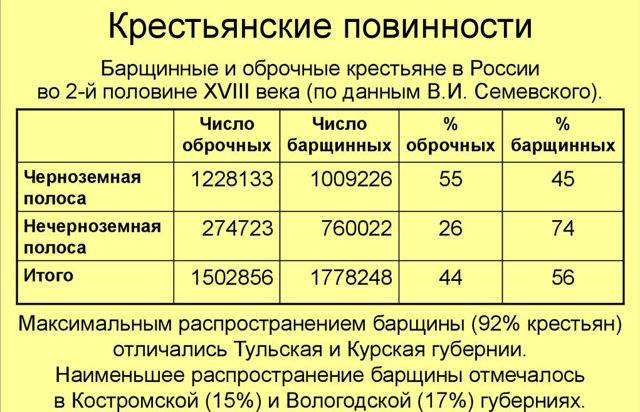 Крестьянские повинности

Барщинные и оброчные крестьяне в России во 2-й половине XVIII века (по данным В.И. Семевского).

| | Число оброчных | Число барщинных | % оброчных | % барщинных |
|---|---|---|---|---|
| Черноземная полоса | 1228133 | 1009226 | 55 | 45 |
| Нечерноземная полоса | 274723 | 760022 | 26 | 74 |
| Итого | 1502856 | 1778248 | 44 | 56 |

Максимальным распространением барщины (92% крестьян) отличались Тульская и Курская губернии.
Наименьшее распространение барщины отмечалось в Костромской (15%) и Вологодской (17%) губерниях.